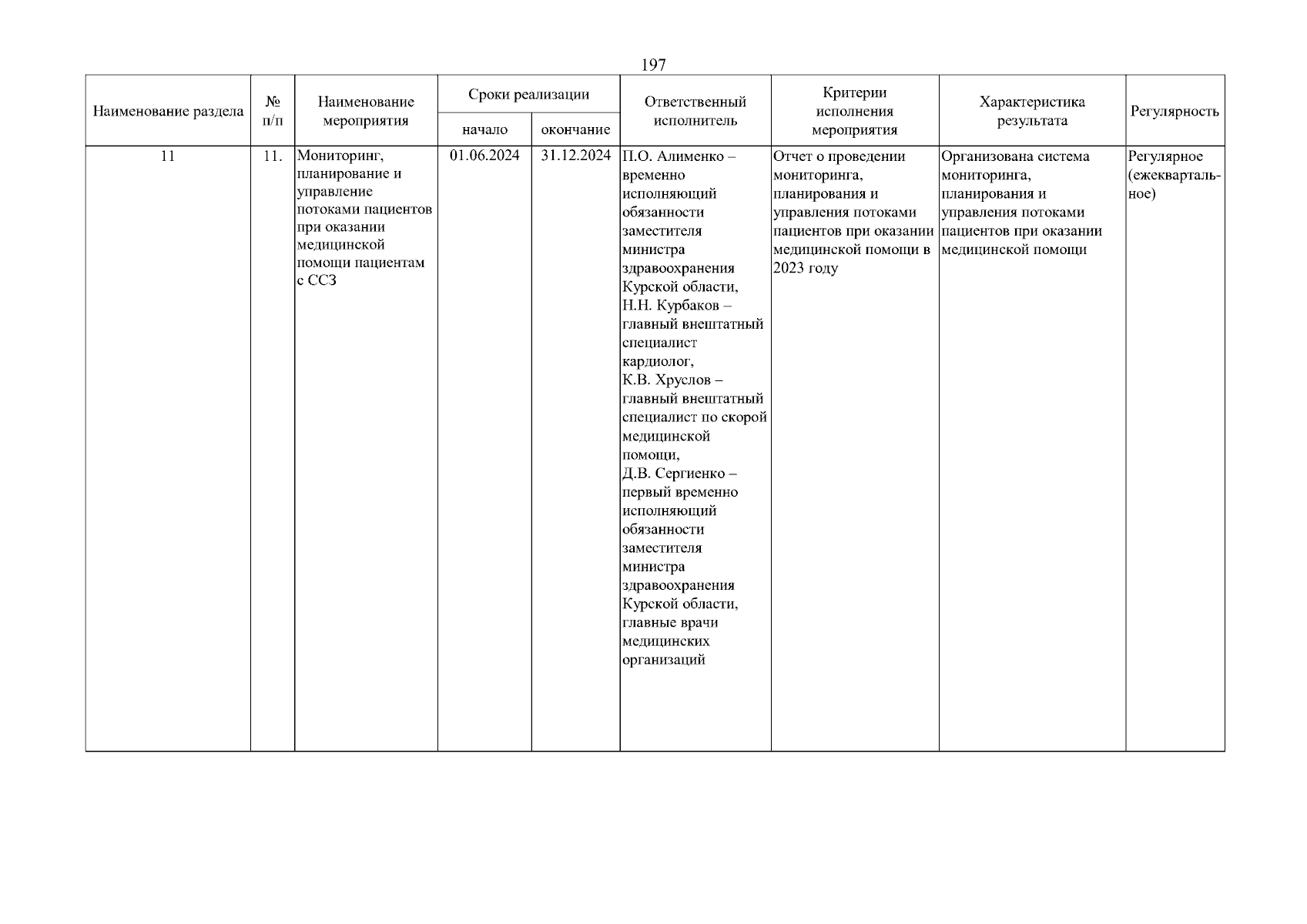 197

| Наименование раздела | № п/п | Наименование мероприятия | Сроки реализации: начало | Сроки реализации: окончание | Ответственный исполнитель | Критерии исполнения мероприятия | Характеристика результата | Регулярность |
|---|---|---|---|---|---|---|---|---|
| 11 | 11. | Мониторинг, планирование и управление потоками пациентов при оказании медицинской помощи пациентам с ССЗ | 01.06.2024 | 31.12.2024 | П.О. Алименко – временно исполняющий обязанности заместителя министра здравоохранения Курской области, Н.Н. Курбаков – главный внештатный специалист кардиолог, К.В. Хруслов – главный внештатный специалист по скорой медицинской помощи, Д.В. Сергиенко – первый временно исполняющий обязанности заместителя министра здравоохранения Курской области, главные врачи медицинских организаций | Отчет о проведении мониторинга, планирования и управления потоками пациентов при оказании медицинской помощи в 2023 году | Организована система мониторинга, планирования и управления потоками пациентов при оказании медицинской помощи | Регулярное (ежеквартальное) |